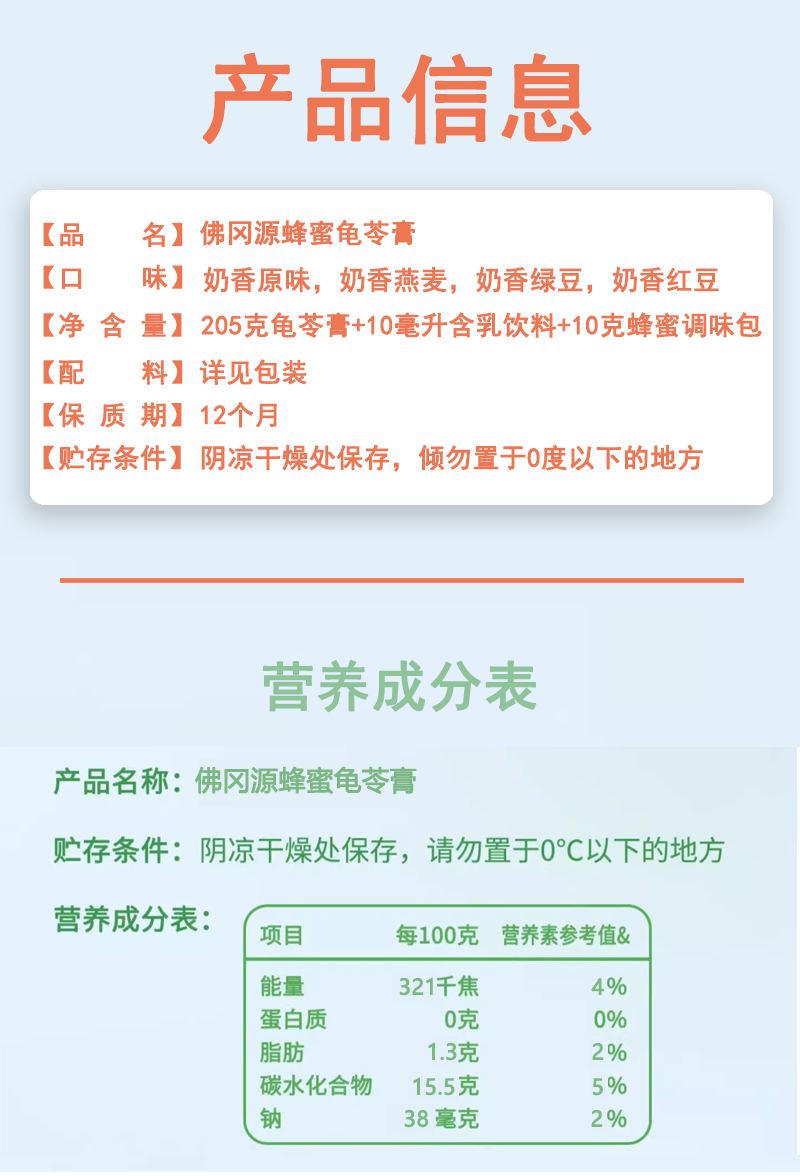 产品信息

【品　　名】佛冈源蜂蜜龟苓膏
【口　　味】奶香原味，奶香燕麦，奶香绿豆，奶香红豆
【净 含 量】205克龟苓膏+10毫升含乳饮料+10克蜂蜜调味包
【配　　料】详见包装
【保 质 期】12个月
【贮存条件】阴凉干燥处保存，倾勿置于0度以下的地方

营养成分表

产品名称：佛冈源蜂蜜龟苓膏

贮存条件：阴凉干燥处保存，请勿置于0°C以下的地方

营养成分表：

| 项目 | 每100克 | 营养素参考值& |
|---|---|---|
| 能量 | 321千焦 | 4% |
| 蛋白质 | 0克 | 0% |
| 脂肪 | 1.3克 | 2% |
| 碳水化合物 | 15.5克 | 5% |
| 钠 | 38毫克 | 2% |